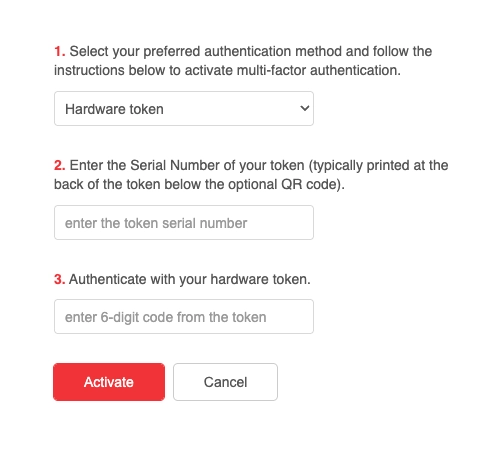 1. Select your preferred authentication method and follow the instructions below to activate multi-factor authentication.

Hardware token

2. Enter the Serial Number of your token (typically printed at the back of the token below the optional QR code).

enter the token serial number

3. Authenticate with your hardware token.

enter 6-digit code from the token

Activate

Cancel